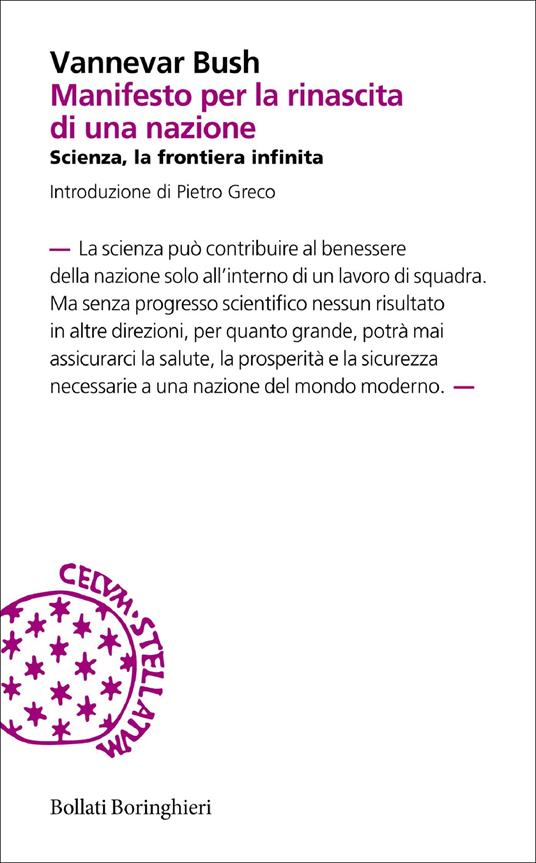 Vannevar Bush
Manifesto per la rinascita di una nazione
Scienza, la frontiera infinita
Introduzione di Pietro Greco

— La scienza può contribuire al benessere della nazione solo all'interno di un lavoro di squadra. Ma senza progresso scientifico nessun risultato in altre direzioni, per quanto grande, potrà mai assicurarci la salute, la prosperità e la sicurezza necessarie a una nazione del mondo moderno. —

CELVM·STELLATVM

Bollati Boringhieri